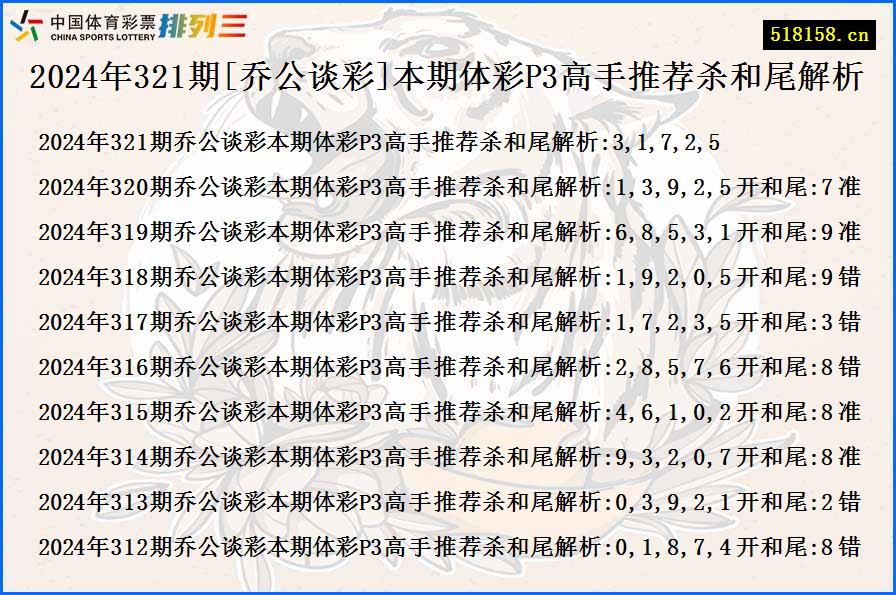 中国体育彩票 CHINA SPORTS LOTTERY 排列三

518158.cn

2024年321期[乔公谈彩]本期体彩P3高手推荐杀和尾解析

2024年321期乔公谈彩本期体彩P3高手推荐杀和尾解析:3,1,7,2,5

2024年320期乔公谈彩本期体彩P3高手推荐杀和尾解析:1,3,9,2,5开和尾:7准

2024年319期乔公谈彩本期体彩P3高手推荐杀和尾解析:6,8,5,3,1开和尾:9准

2024年318期乔公谈彩本期体彩P3高手推荐杀和尾解析:1,9,2,0,5开和尾:9错

2024年317期乔公谈彩本期体彩P3高手推荐杀和尾解析:1,7,2,3,5开和尾:3错

2024年316期乔公谈彩本期体彩P3高手推荐杀和尾解析:2,8,5,7,6开和尾:8错

2024年315期乔公谈彩本期体彩P3高手推荐杀和尾解析:4,6,1,0,2开和尾:8准

2024年314期乔公谈彩本期体彩P3高手推荐杀和尾解析:9,3,2,0,7开和尾:8准

2024年313期乔公谈彩本期体彩P3高手推荐杀和尾解析:0,3,9,2,1开和尾:2错

2024年312期乔公谈彩本期体彩P3高手推荐杀和尾解析:0,1,8,7,4开和尾:8错